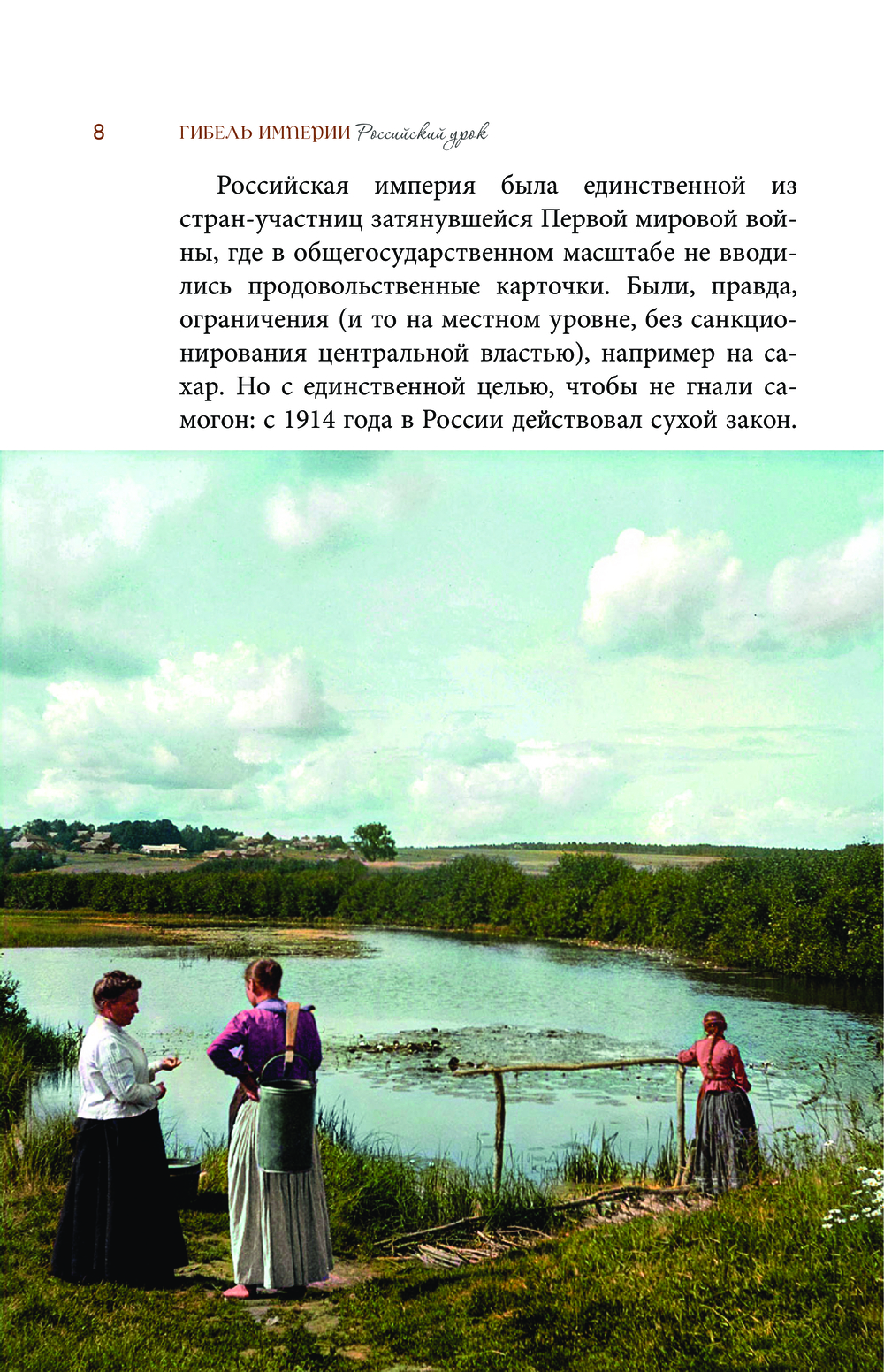 8 ГИБЕЛЬ ИМПЕРИИ Российский урок

Российская империя была единственной из стран-участниц затянувшейся Первой мировой войны, где в общегосударственном масштабе не вводились продовольственные карточки. Были, правда, ограничения (и то на местном уровне, без санкционирования центральной властью), например на сахар. Но с единственной целью, чтобы не гнали самогон: с 1914 года в России действовал сухой закон.